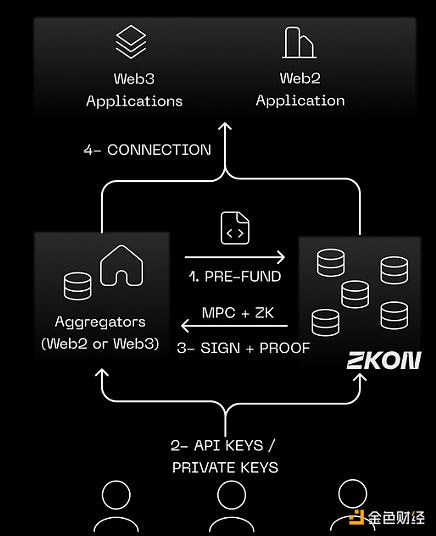 Web3 Applications

Web2 Application

4- CONNECTION

1. PRE-FUND

MPC + ZK

3- SIGN + PROOF

Aggregators (Web2 or Web3)

ZKON

2- API KEYS / PRIVATE KEYS

金色财经